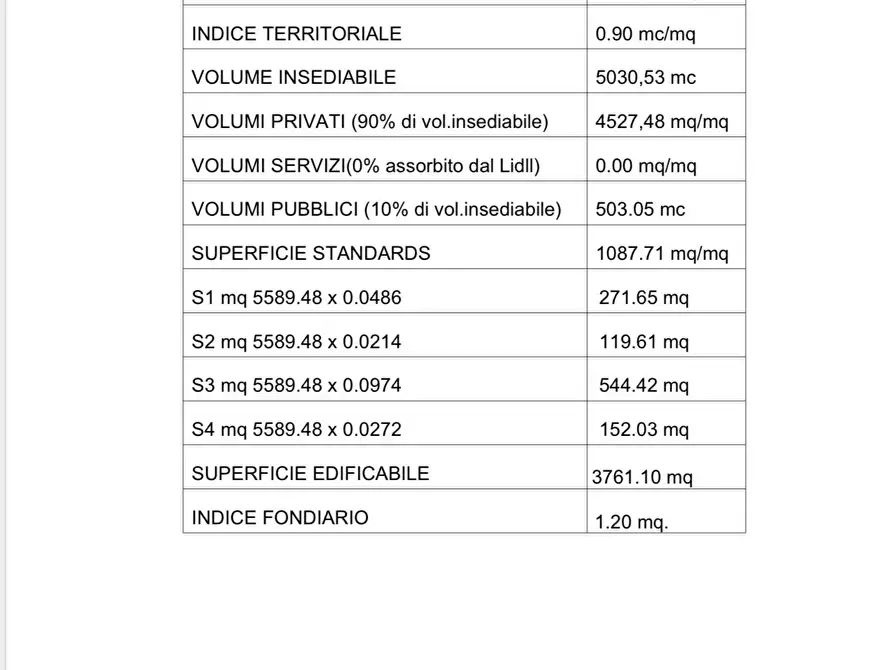 | | |
|---|---|
| INDICE TERRITORIALE | 0.90 mc/mq |
| VOLUME INSEDIABILE | 5030,53 mc |
| VOLUMI PRIVATI (90% di vol.insediabile) | 4527,48 mq/mq |
| VOLUMI SERVIZI(0% assorbito dal Lidll) | 0.00 mq/mq |
| VOLUMI PUBBLICI (10% di vol.insediabile) | 503.05 mc |
| SUPERFICIE STANDARDS | 1087.71 mq/mq |
| S1 mq 5589.48 x 0.0486 | 271.65 mq |
| S2 mq 5589.48 x 0.0214 | 119.61 mq |
| S3 mq 5589.48 x 0.0974 | 544.42 mq |
| S4 mq 5589.48 x 0.0272 | 152.03 mq |
| SUPERFICIE EDIFICABILE | 3761.10 mq |
| INDICE FONDIARIO | 1.20 mq. |